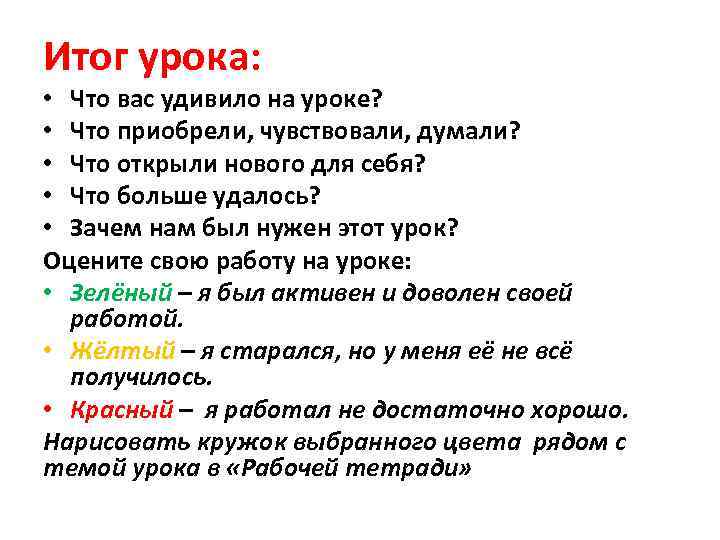 Итог урока:

• Что вас удивило на уроке?
• Что приобрели, чувствовали, думали?
• Что открыли нового для себя?
• Что больше удалось?
• Зачем нам был нужен этот урок?

Оцените свою работу на уроке:

• Зелёный – я был активен и доволен своей работой.
• Жёлтый – я старался, но у меня её не всё получилось.
• Красный – я работал не достаточно хорошо.

Нарисовать кружок выбранного цвета рядом с темой урока в «Рабочей тетради»